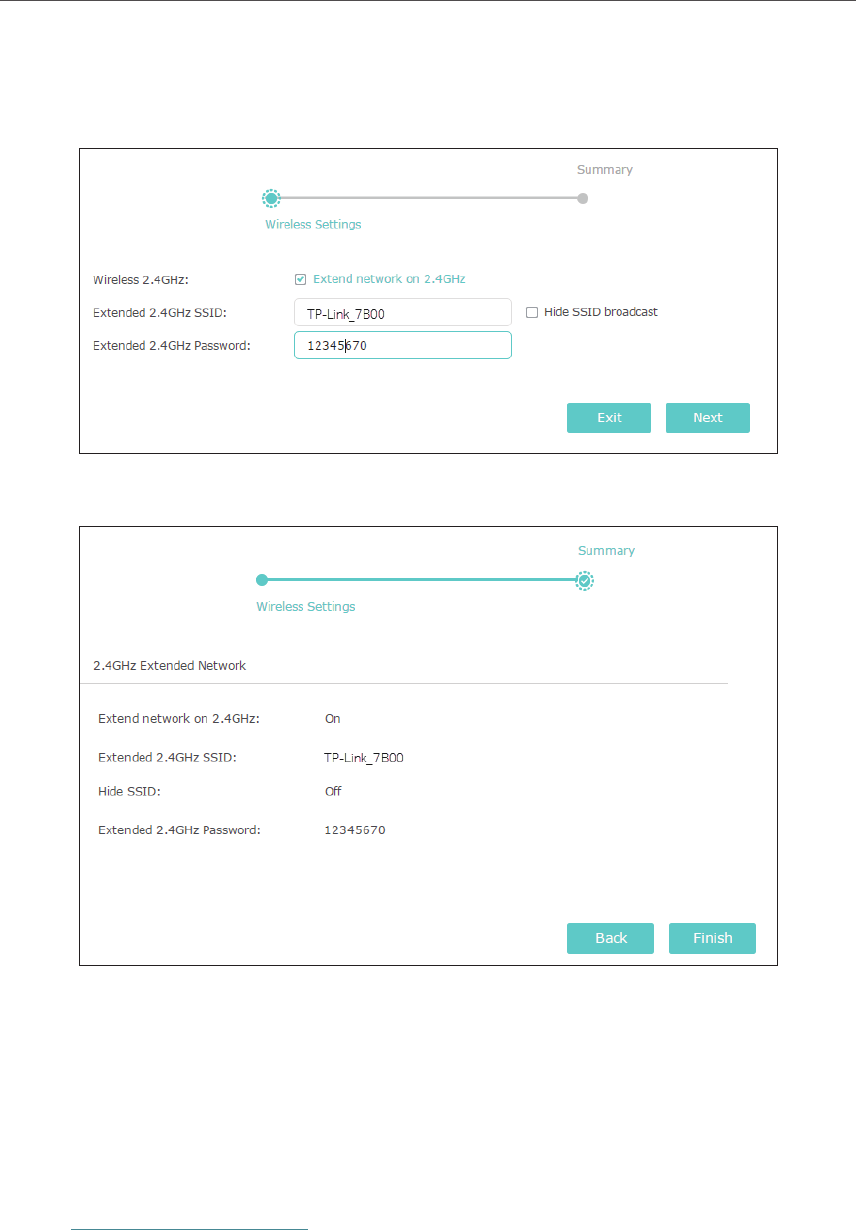 Summary

Wireless Settings

Wireless 2.4GHz: Extend network on 2.4GHz

Extended 2.4GHz SSID: TP-Link_7B00 Hide SSID broadcast

Extended 2.4GHz Password: 12345670

Exit Next

Summary

Wireless Settings

2.4GHz Extended Network

Extend network on 2.4GHz: On

Extended 2.4GHz SSID: TP-Link_7B00

Hide SSID: Off

Extended 2.4GHz Password: 12345670

Back Finish